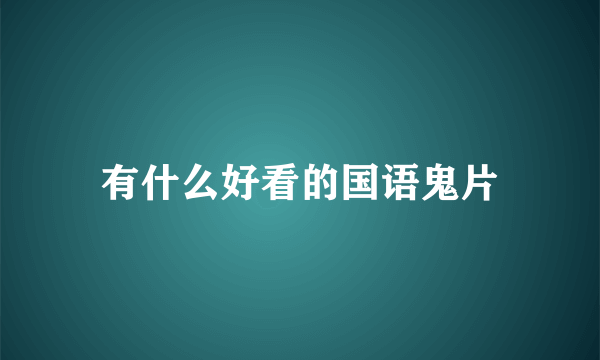 有什么好看的国语鬼片